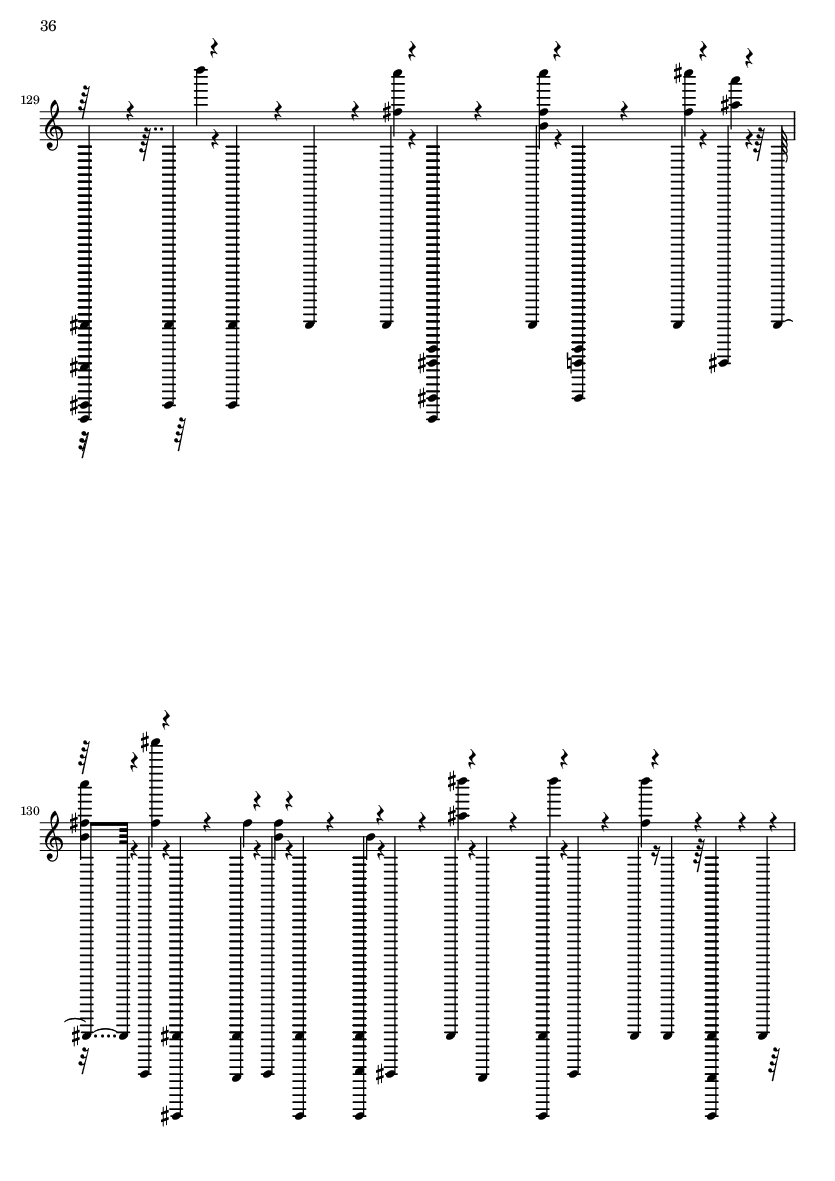 36

129

130